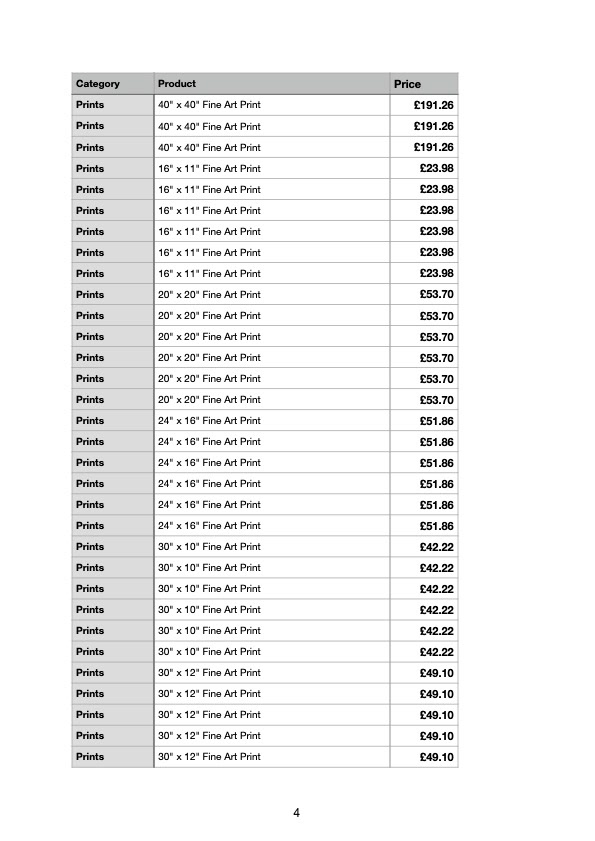 | Category | Product | Price |
|---|---|---|
| Prints | 40" x 40" Fine Art Print | £191.26 |
| Prints | 40" x 40" Fine Art Print | £191.26 |
| Prints | 40" x 40" Fine Art Print | £191.26 |
| Prints | 16" x 11" Fine Art Print | £23.98 |
| Prints | 16" x 11" Fine Art Print | £23.98 |
| Prints | 16" x 11" Fine Art Print | £23.98 |
| Prints | 16" x 11" Fine Art Print | £23.98 |
| Prints | 16" x 11" Fine Art Print | £23.98 |
| Prints | 16" x 11" Fine Art Print | £23.98 |
| Prints | 20" x 20" Fine Art Print | £53.70 |
| Prints | 20" x 20" Fine Art Print | £53.70 |
| Prints | 20" x 20" Fine Art Print | £53.70 |
| Prints | 20" x 20" Fine Art Print | £53.70 |
| Prints | 20" x 20" Fine Art Print | £53.70 |
| Prints | 20" x 20" Fine Art Print | £53.70 |
| Prints | 24" x 16" Fine Art Print | £51.86 |
| Prints | 24" x 16" Fine Art Print | £51.86 |
| Prints | 24" x 16" Fine Art Print | £51.86 |
| Prints | 24" x 16" Fine Art Print | £51.86 |
| Prints | 24" x 16" Fine Art Print | £51.86 |
| Prints | 24" x 16" Fine Art Print | £51.86 |
| Prints | 30" x 10" Fine Art Print | £42.22 |
| Prints | 30" x 10" Fine Art Print | £42.22 |
| Prints | 30" x 10" Fine Art Print | £42.22 |
| Prints | 30" x 10" Fine Art Print | £42.22 |
| Prints | 30" x 10" Fine Art Print | £42.22 |
| Prints | 30" x 10" Fine Art Print | £42.22 |
| Prints | 30" x 12" Fine Art Print | £49.10 |
| Prints | 30" x 12" Fine Art Print | £49.10 |
| Prints | 30" x 12" Fine Art Print | £49.10 |
| Prints | 30" x 12" Fine Art Print | £49.10 |
| Prints | 30" x 12" Fine Art Print | £49.10 |

4